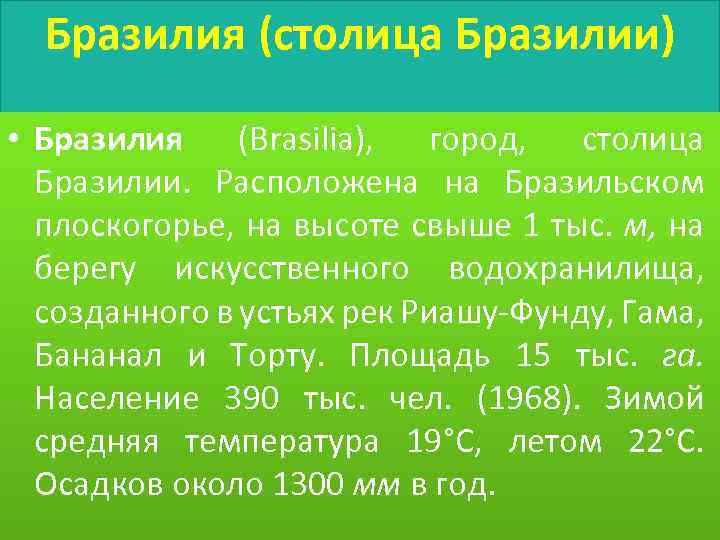 Бразилия (столица Бразилии)

• Бразилия (Brasilia), город, столица Бразилии. Расположена на Бразильском плоскогорье, на высоте свыше 1 тыс. м, на берегу искусственного водохранилища, созданного в устьях рек Риашу-Фунду, Гама, Бананал и Торту. Площадь 15 тыс. га. Население 390 тыс. чел. (1968). Зимой средняя температура 19°С, летом 22°С. Осадков около 1300 мм в год.